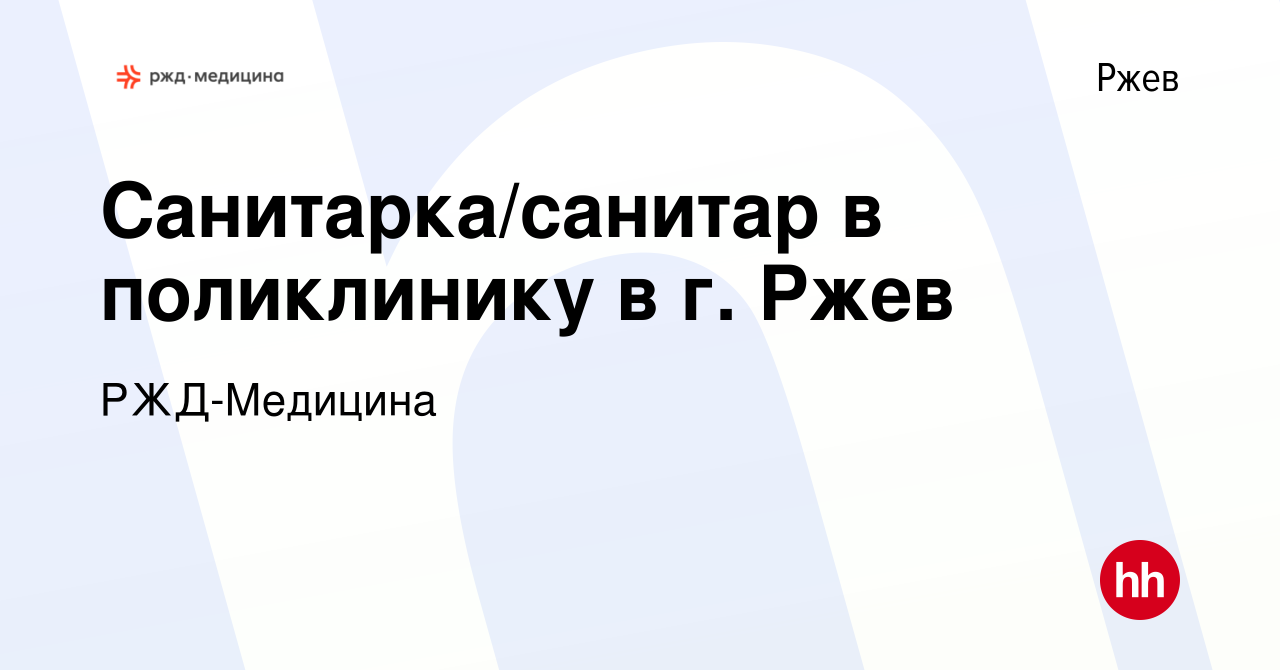 ржд·медицина

Ржев

Санитарка/санитар в поликлинику в г. Ржев

РЖД-Медицина

hh